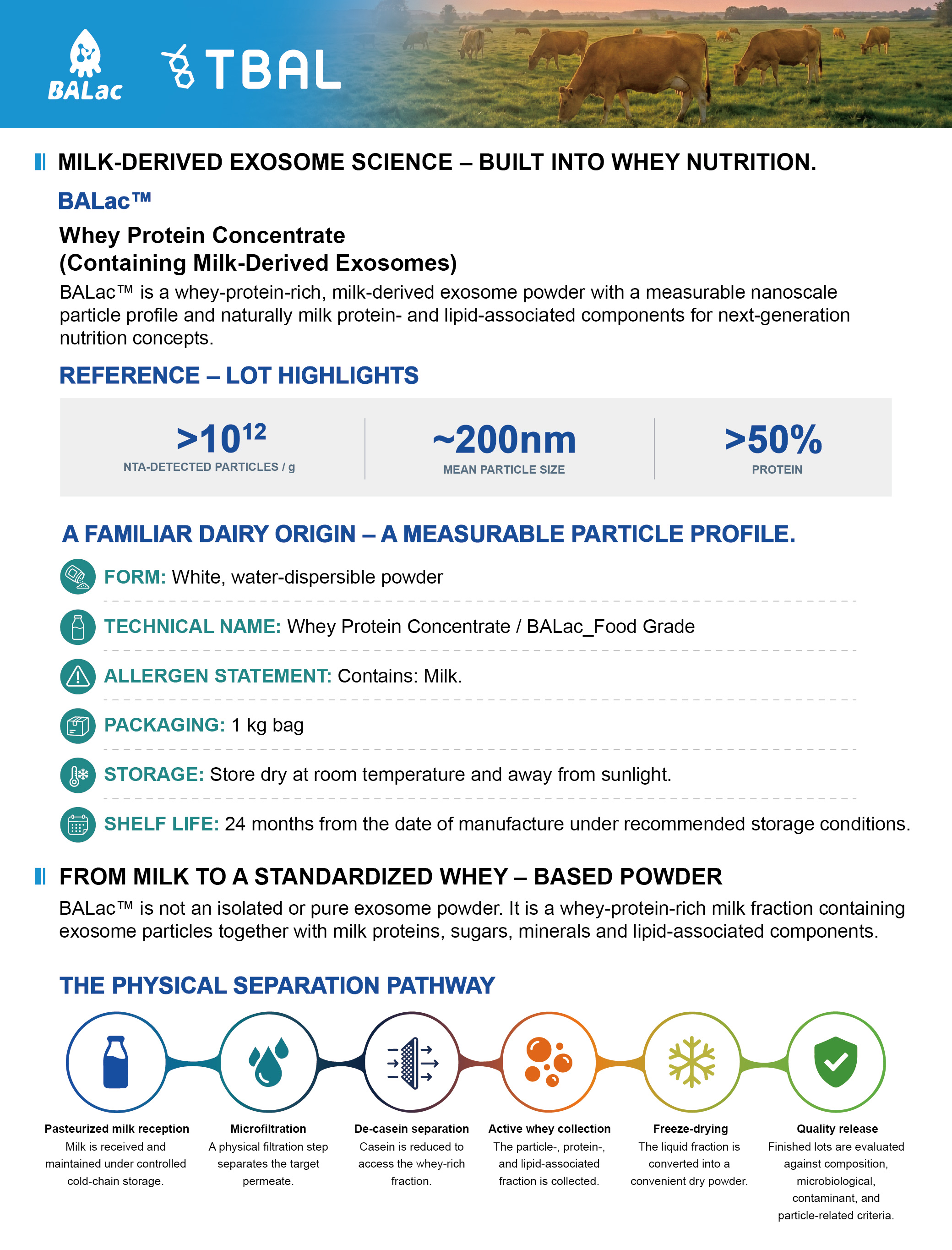 BALac

TBAL

MILK-DERIVED EXOSOME SCIENCE – BUILT INTO WHEY NUTRITION.

BALac™

Whey Protein Concentrate
(Containing Milk-Derived Exosomes)

BALac™ is a whey-protein-rich, milk-derived exosome powder with a measurable nanoscale particle profile and naturally milk protein- and lipid-associated components for next-generation nutrition concepts.

REFERENCE – LOT HIGHLIGHTS

$>10^{12}$
NTA-DETECTED PARTICLES / g

~200nm
MEAN PARTICLE SIZE

>50%
PROTEIN

A FAMILIAR DAIRY ORIGIN – A MEASURABLE PARTICLE PROFILE.

FORM: White, water-dispersible powder

TECHNICAL NAME: Whey Protein Concentrate / BALac_Food Grade

ALLERGEN STATEMENT: Contains: Milk.

PACKAGING: 1 kg bag

STORAGE: Store dry at room temperature and away from sunlight.

SHELF LIFE: 24 months from the date of manufacture under recommended storage conditions.

FROM MILK TO A STANDARDIZED WHEY – BASED POWDER

BALac™ is not an isolated or pure exosome powder. It is a whey-protein-rich milk fraction containing exosome particles together with milk proteins, sugars, minerals and lipid-associated components.

THE PHYSICAL SEPARATION PATHWAY

Pasteurized milk reception
Milk is received and maintained under controlled cold-chain storage.

Microfiltration
A physical filtration step separates the target permeate.

De-casein separation
Casein is reduced to access the whey-rich fraction.

Active whey collection
The particle-, protein-, and lipid-associated fraction is collected.

Freeze-drying
The liquid fraction is converted into a convenient dry powder.

Quality release
Finished lots are evaluated against composition, microbiological, contaminant, and particle-related criteria.